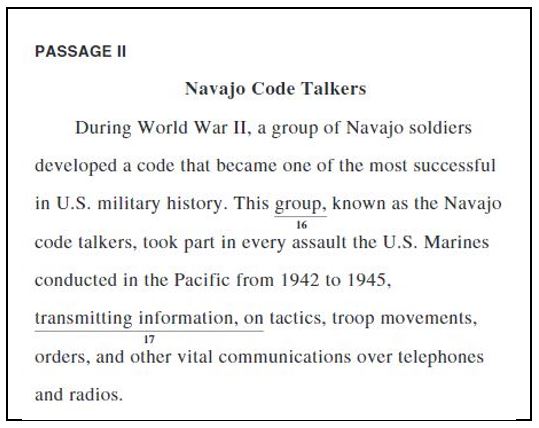 PASSAGE II

Navajo Code Talkers

During World War II, a group of Navajo soldiers developed a code that became one of the most successful in U.S. military history. This group, known as the Navajo code talkers, took part in every assault the U.S. Marines conducted in the Pacific from 1942 to 1945, transmitting information, on tactics, troop movements, orders, and other vital communications over telephones and radios.

16

17